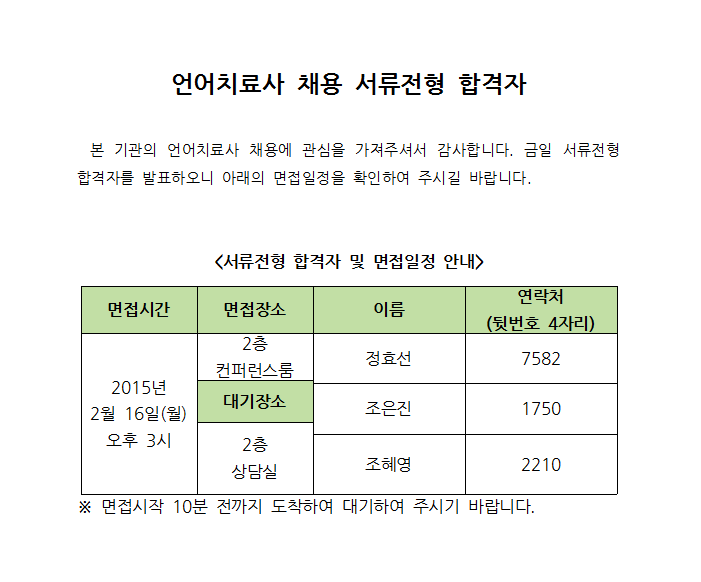 언어치료사 채용 서류전형 합격자

본 기관의 언어치료사 채용에 관심을 가져주셔서 감사합니다. 금일 서류전형 합격자를 발표하오니 아래의 면접일정을 확인하여 주시길 바랍니다.

<서류전형 합격자 및 면접일정 안내>

| 면접시간 | 면접장소 | 이름 | 연락처 (뒷번호 4자리) |
|---|---|---|---|
| 2015년 2월 16일(월) 오후 3시 | 2층 컨퍼런스룸 | 정효선 | 7582 |
| | 대기장소 | 조은진 | 1750 |
| | 2층 상담실 | 조혜영 | 2210 |

※ 면접시작 10분 전까지 도착하여 대기하여 주시기 바랍니다.